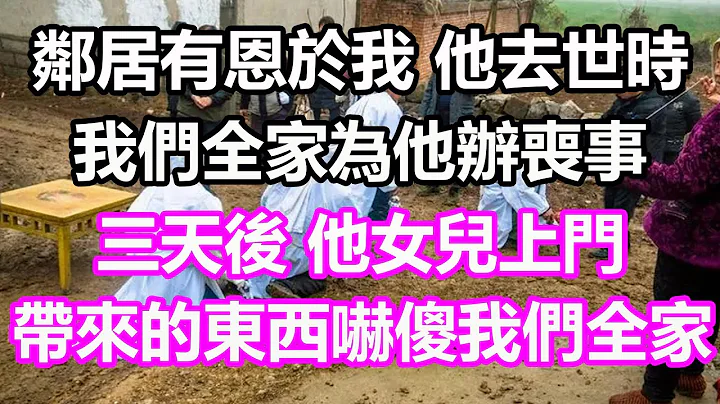 鄰居有恩於我 他去世時
我們全家為他辦喪事
三天後 他女兒上門
帶來的東西嚇傻我們全家